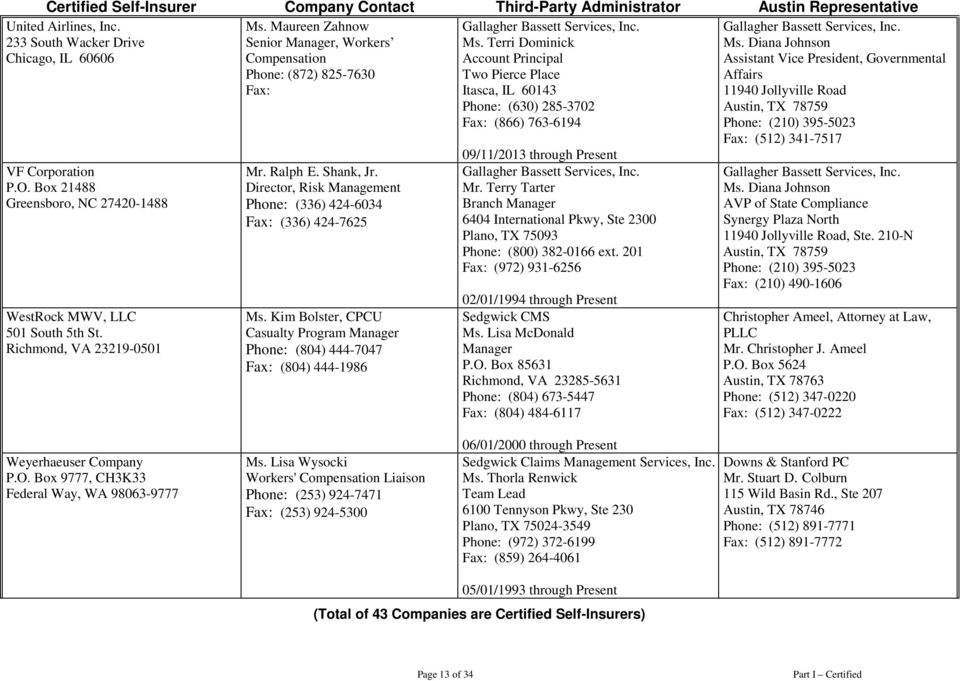 | Certified Self-Insurer | Company Contact | Third-Party Administrator | Austin Representative |
|---|---|---|---|
| United Airlines, Inc. 233 South Wacker Drive Chicago, IL 60606 | Ms. Maureen Zahnow Senior Manager, Workers' Compensation Phone: (872) 825-7630 Fax: | Gallagher Bassett Services, Inc. Ms. Terri Dominick Account Principal Two Pierce Place Itasca, IL 60143 Phone: (630) 285-3702 Fax: (866) 763-6194 09/11/2013 through Present | Gallagher Bassett Services, Inc. Ms. Diana Johnson Assistant Vice President, Governmental Affairs 11940 Jollyville Road Austin, TX 78759 Phone: (210) 395-5023 Fax: (512) 341-7517 |
| VF Corporation P.O. Box 21488 Greensboro, NC 27420-1488 | Mr. Ralph E. Shank, Jr. Director, Risk Management Phone: (336) 424-6034 Fax: (336) 424-7625 | Gallagher Bassett Services, Inc. Mr. Terry Tarter Branch Manager 6404 International Pkwy, Ste 2300 Plano, TX 75093 Phone: (800) 382-0166 ext. 201 Fax: (972) 931-6256 02/01/1994 through Present | Gallagher Bassett Services, Inc. Ms. Diana Johnson AVP of State Compliance Synergy Plaza North 11940 Jollyville Road, Ste. 210-N Austin, TX 78759 Phone: (210) 395-5023 Fax: (210) 490-1606 |
| WestRock MWV, LLC 501 South 5th St. Richmond, VA 23219-0501 | Ms. Kim Bolster, CPCU Casualty Program Manager Phone: (804) 444-7047 Fax: (804) 444-1986 | Sedgwick CMS Ms. Lisa McDonald Manager P.O. Box 85631 Richmond, VA 23285-5631 Phone: (804) 673-5447 Fax: (804) 484-6117 06/01/2000 through Present | Christopher Ameel, Attorney at Law, PLLC Mr. Christopher J. Ameel P.O. Box 5624 Austin, TX 78763 Phone: (512) 347-0220 Fax: (512) 347-0222 |
| Weyerhaeuser Company P.O. Box 9777, CH3K33 Federal Way, WA 98063-9777 | Ms. Lisa Wysocki Workers' Compensation Liaison Phone: (253) 924-7471 Fax: (253) 924-5300 | Sedgwick Claims Management Services, Inc. Ms. Thorla Renwick Team Lead 6100 Tennyson Pkwy, Ste 230 Plano, TX 75024-3549 Phone: (972) 372-6199 Fax: (859) 264-4061 05/01/1993 through Present | Downs & Stanford PC Mr. Stuart D. Colburn 115 Wild Basin Rd., Ste 207 Austin, TX 78746 Phone: (512) 891-7771 Fax: (512) 891-7772 |

(Total of 43 Companies are Certified Self-Insurers)

Page 13 of 34

Part I – Certified